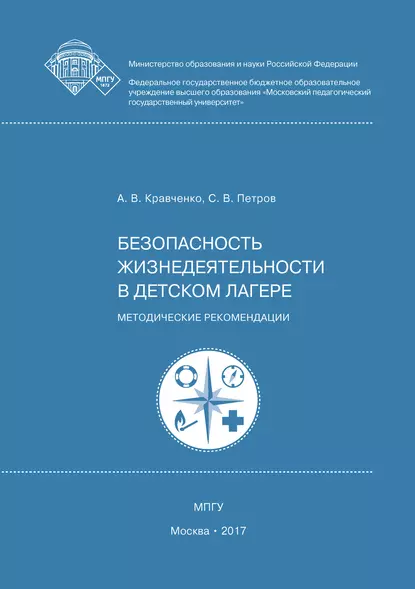 МПГУ
1872

Министерство образования и науки Российской Федерации

Федеральное государственное бюджетное образовательное учреждение высшего образования «Московский педагогический государственный университет»

А. В. Кравченко, С. В. Петров

БЕЗОПАСНОСТЬ ЖИЗНЕДЕЯТЕЛЬНОСТИ В ДЕТСКОМ ЛАГЕРЕ

МЕТОДИЧЕСКИЕ РЕКОМЕНДАЦИИ

МПГУ

Москва • 2017